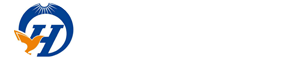 H